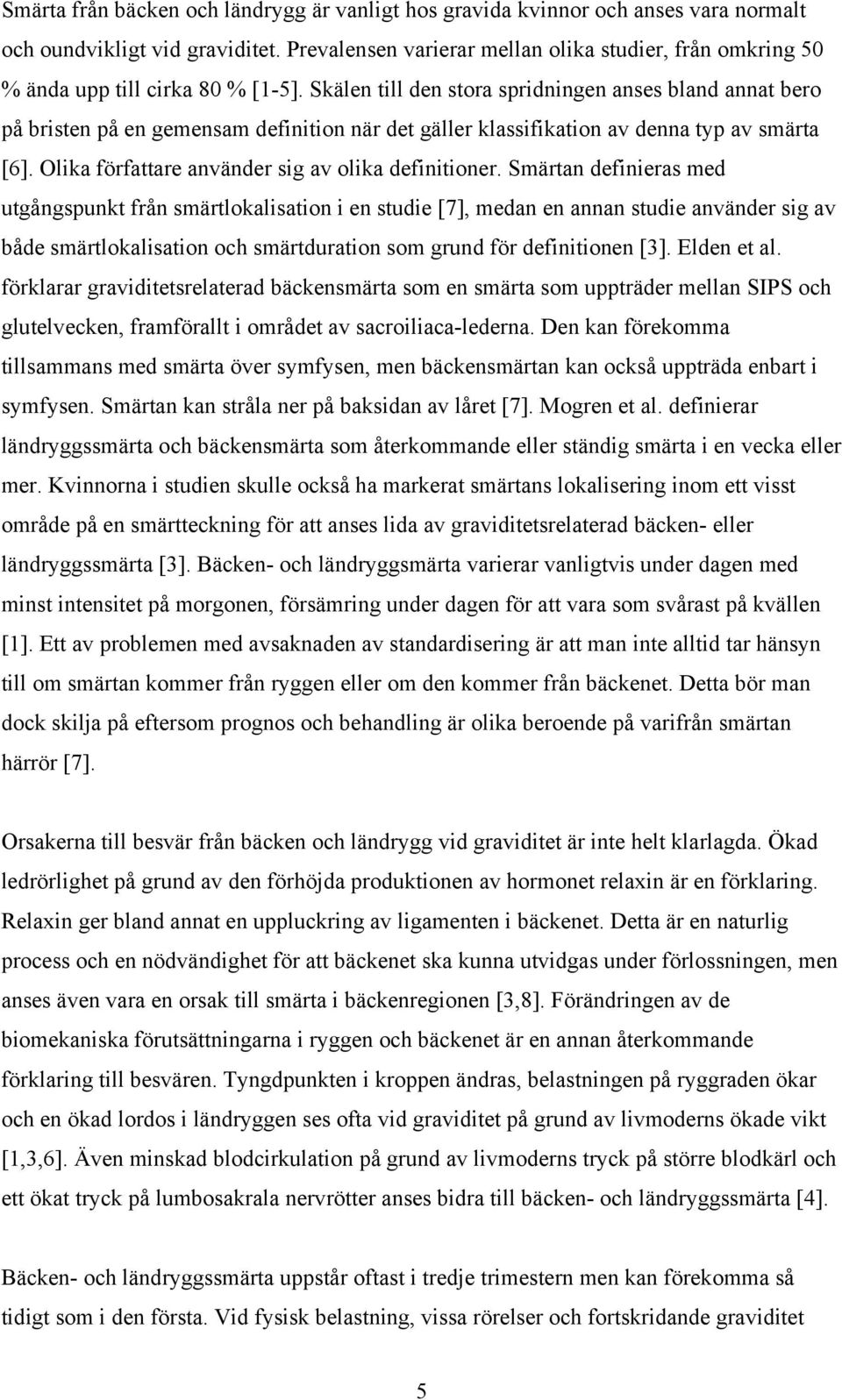 Smärta från bäcken och ländrygg är vanligt hos gravida kvinnor och anses vara normalt och oundvikligt vid graviditet. Prevalensen varierar mellan olika studier, från omkring 50 % ända upp till cirka 80 % [1-5]. Skälen till den stora spridningen anses bland annat bero på bristen på en gemensam definition när det gäller klassifikation av denna typ av smärta [6]. Olika författare använder sig av olika definitioner. Smärtan definieras med utgångspunkt från smärtlokalisation i en studie [7], medan en annan studie använder sig av både smärtlokalisation och smärtduration som grund för definitionen [3]. Elden et al. förklarar graviditetsrelaterad bäckensmärta som en smärta som uppträder mellan SIPS och glutelvecken, framförallt i området av sacroiliaca-lederna. Den kan förekomma tillsammans med smärta över symfysen, men bäckensmärtan kan också uppträda enbart i symfysen. Smärtan kan stråla ner på baksidan av låret [7]. Mogren et al. definierar ländryggssmärta och bäckensmärta som återkommande eller ständig smärta i en vecka eller mer. Kvinnorna i studien skulle också ha markerat smärtans lokalisering inom ett visst område på en smärtteckning för att anses lida av graviditetsrelaterad bäcken- eller ländryggssmärta [3]. Bäcken- och ländryggsmärta varierar vanligtvis under dagen med minst intensitet på morgonen, försämring under dagen för att vara som svårast på kvällen [1]. Ett av problemen med avsaknaden av standardisering är att man inte alltid tar hänsyn till om smärtan kommer från ryggen eller om den kommer från bäckenet. Detta bör man dock skilja på eftersom prognos och behandling är olika beroende på varifrån smärtan härrör [7].

Orsakerna till besvär från bäcken och ländrygg vid graviditet är inte helt klarlagda. Ökad ledrörlighet på grund av den förhöjda produktionen av hormonet relaxin är en förklaring. Relaxin ger bland annat en uppluckring av ligamenten i bäckenet. Detta är en naturlig process och en nödvändighet för att bäckenet ska kunna utvidgas under förlossningen, men anses även vara en orsak till smärta i bäckenregionen [3,8]. Förändringen av de biomekaniska förutsättningarna i ryggen och bäckenet är en annan återkommande förklaring till besvären. Tyngdpunkten i kroppen ändras, belastningen på ryggraden ökar och en ökad lordos i ländryggen ses ofta vid graviditet på grund av livmoderns ökade vikt [1,3,6]. Även minskad blodcirkulation på grund av livmoderns tryck på större blodkärl och ett ökat tryck på lumbosakrala nervrötter anses bidra till bäcken- och ländryggssmärta [4].

Bäcken- och ländryggssmärta uppstår oftast i tredje trimestern men kan förekomma så tidigt som i den första. Vid fysisk belastning, vissa rörelser och fortskridande graviditet

5